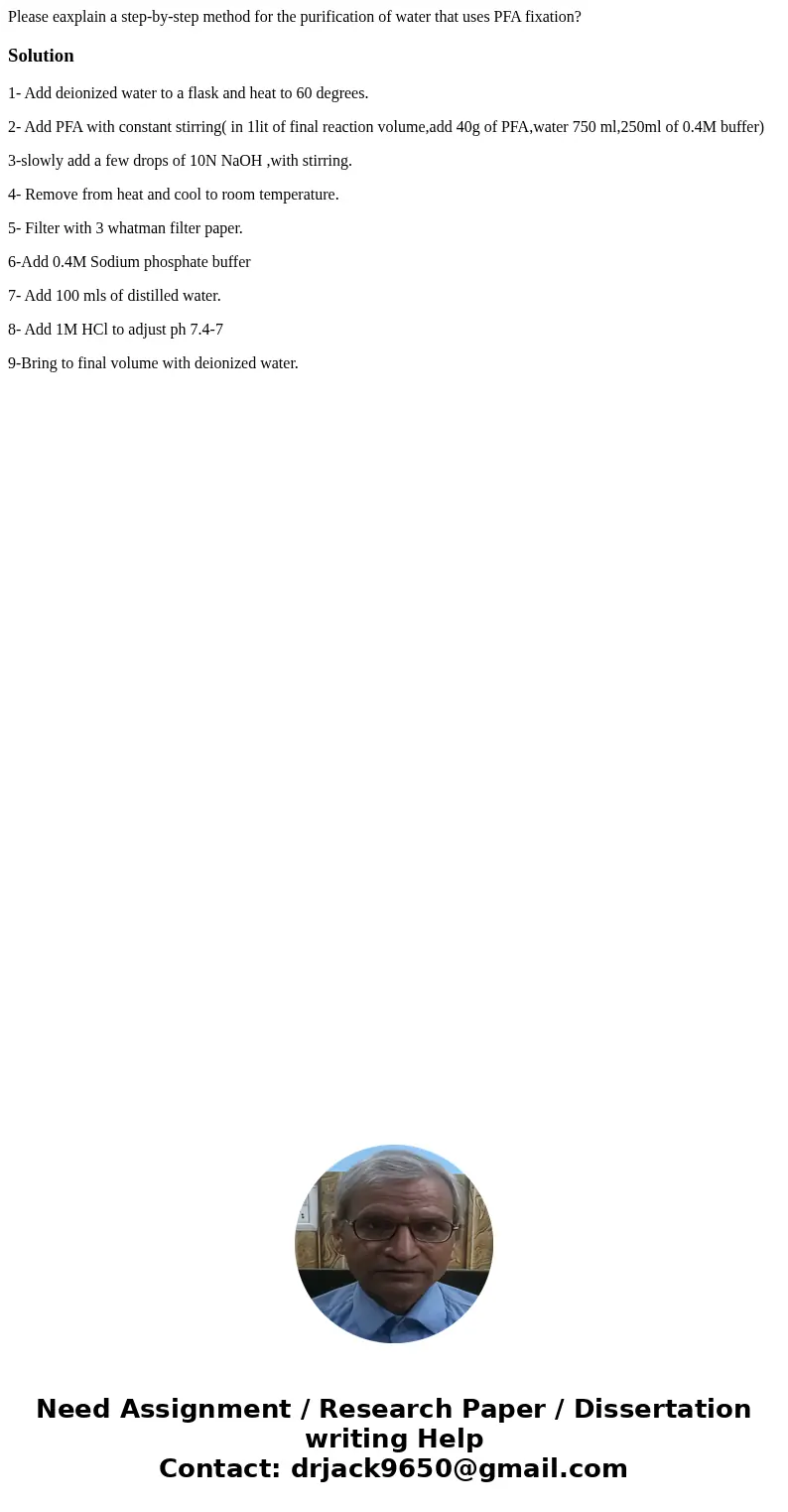 Please eaxplain a step-by-step method for the purification of water that uses PFA fixation?

Solution

1- Add deionized water to a flask and heat to 60 degrees.

2- Add PFA with constant stirring( in 1lit of final reaction volume,add 40g of PFA,water 750 ml,250ml of 0.4M buffer)

3-slowly add a few drops of 10N NaOH ,with stirring.

4- Remove from heat and cool to room temperature.

5- Filter with 3 whatman filter paper.

6-Add 0.4M Sodium phosphate buffer

7- Add 100 mls of distilled water.

8- Add 1M HCl to adjust ph 7.4-7

9-Bring to final volume with deionized water.

Need Assignment / Research Paper / Dissertation writing Help
Contact: drjack9650@gmail.com